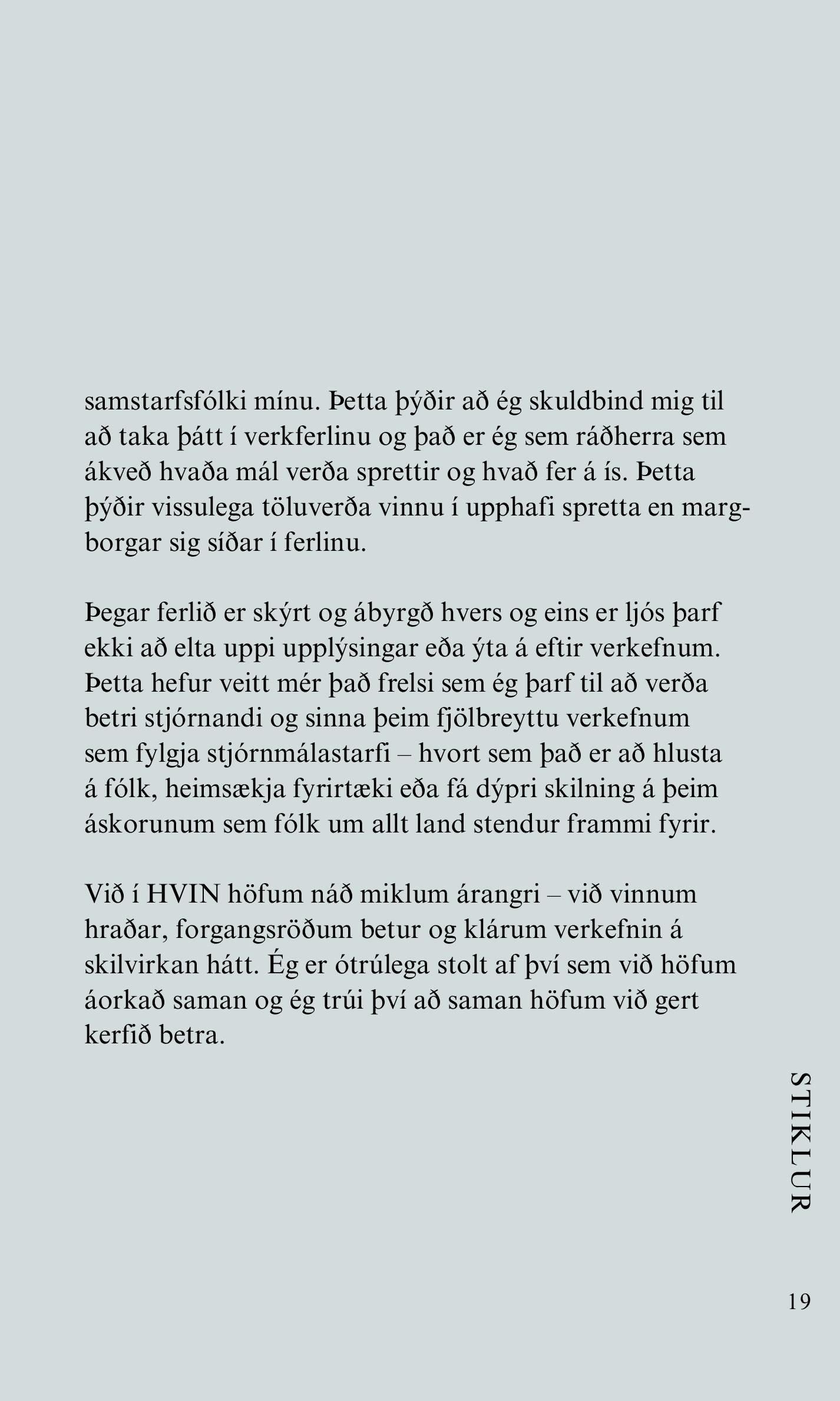 samstarfsfólki mínu. Þetta þýðir að ég skuldbind mig til að taka þátt í verkferlinu og það er ég sem ráðherra sem ákveð hvaða mál verða sprettir og hvað fer á ís. Þetta þýðir vissulega töluverða vinnu í upphafi spretta en margborgar sig síðar í ferlinu.

Þegar ferlið er skýrt og ábyrgð hvers og eins er ljós þarf ekki að elta uppi upplýsingar eða ýta á eftir verkefnum. Þetta hefur veitt mér það frelsi sem ég þarf til að verða betri stjórnandi og sinna þeim fjölbreyttu verkefnum sem fylgja stjórnmálastarfi – hvort sem það er að hlusta á fólk, heimsækja fyrirtæki eða fá dýpri skilning á þeim áskorunum sem fólk um allt land stendur frammi fyrir.

Við í HVIN höfum náð miklum árangri – við vinnum hraðar, forgangsröðum betur og klárum verkefnin á skilvirkan hátt. Ég er ótrúlega stolt af því sem við höfum áorkað saman og ég trúi því að saman höfum við gert kerfið betra.

STIKLUR

19